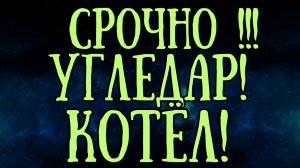 СРОЧНО !!!
УГЛЕДАР!
КОТЁЛ!